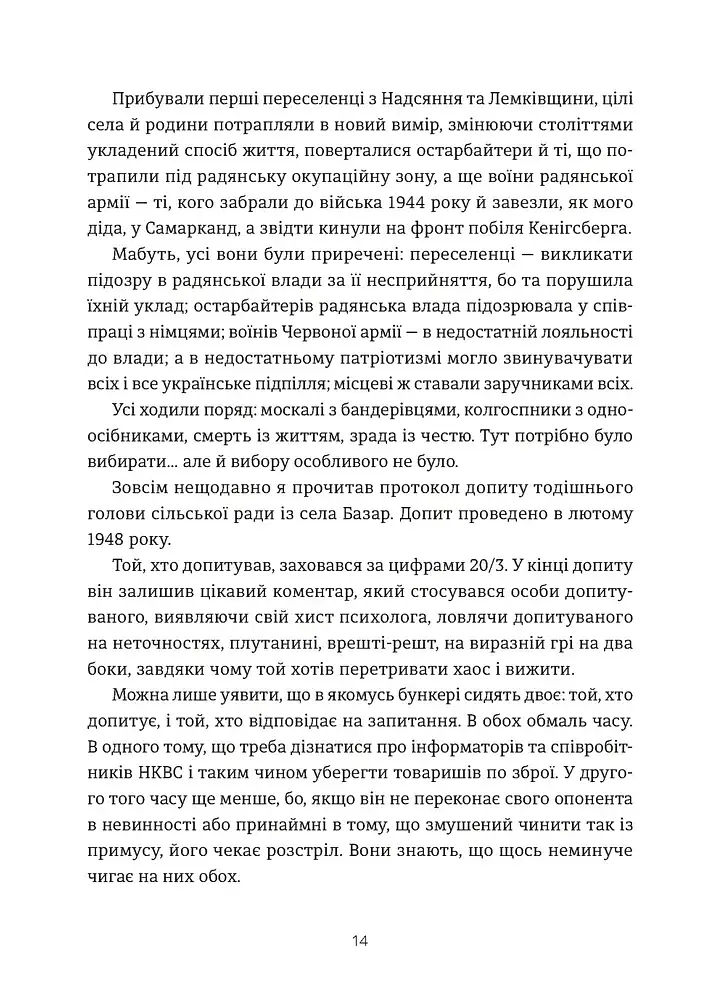 Прибували перші переселенці з Надсяння та Лемківщини, цілі села й родини потрапляли в новий вимір, змінюючи століттями укладений спосіб життя, поверталися остарбайтери й ті, що потрапили під радянську окупаційну зону, а ще воїни радянської армії — ті, кого забрали до війська 1944 року й завезли, як мого діда, у Самарканд, а звідти кинули на фронт побіля Кенігсберга.

Мабуть, усі вони були приречені: переселенці — викликати підозру в радянської влади за її несприйняття, бо та порушила їхній уклад; остарбайтерів радянська влада підозрювала у співпраці з німцями; воїнів Червоної армії — в недостатній лояльності до влади; а в недостатньому патріотизмі могло звинувачувати всіх і все українське підпілля; місцеві ж ставали заручниками всіх.

Усі ходили поряд: москалі з бандерівцями, колгоспники з одноосібниками, смерть із життям, зрада із честю. Тут потрібно було вибирати... але й вибору особливого не було.

Зовсім нещодавно я прочитав протокол допиту тодішнього голови сільської ради із села Базар. Допит проведено в лютому 1948 року.

Той, хто допитував, заховався за цифрами 20/3. У кінці допиту він залишив цікавий коментар, який стосувався особи допитуваного, виявляючи свій хист психолога, ловлячи допитуваного на неточностях, плутанині, врешті-решт, на виразній грі на два боки, завдяки чому той хотів перетривати хаос і вижити.

Можна лише уявити, що в якомусь бункері сидять двоє: той, хто допитує, і той, хто відповідає на запитання. В обох обмаль часу. В одного тому, що треба дізнатися про інформаторів та співробітників НКВС і таким чином уберегти товаришів по зброї. У другого того часу ще менше, бо, якщо він не переконає свого опонента в невинності або принаймні в тому, що змушений чинити так із примусу, його чекає розстріл. Вони знають, що щось неминуче чигає на них обох.

14